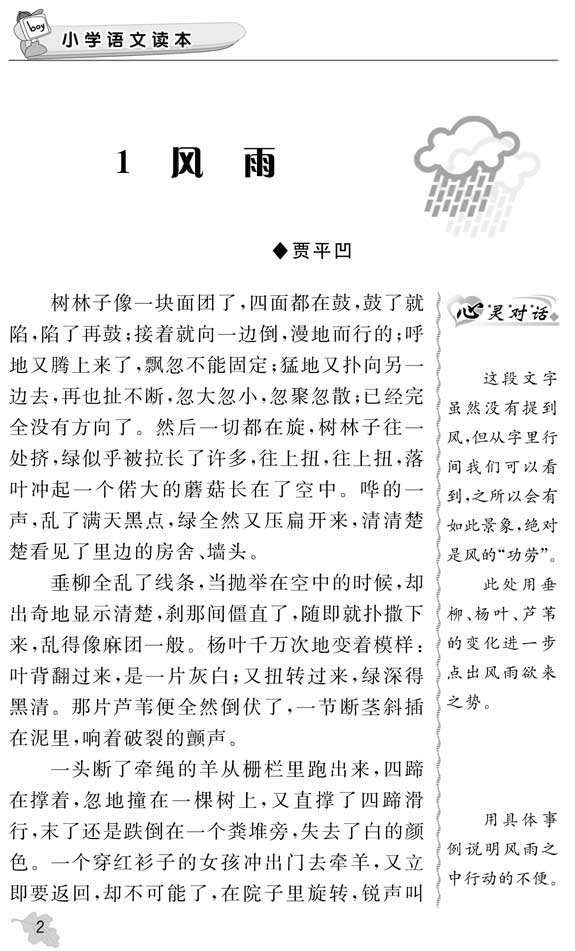 boy

小学语文读本

1 风 雨

◆贾平凹

树林子像一块面团了，四面都在鼓，鼓了就陷，陷了再鼓；接着就向一边倒，漫地而行的；呼地又腾上来了，飘忽不能固定；猛地又扑向另一边去，再也扯不断，忽大忽小，忽聚忽散；已经完全没有方向了。然后一切都在旋，树林子往一处挤，绿似乎被拉长了许多，往上扭，往上扭，落叶冲起一个偌大的蘑菇长在了空中。哗的一声，乱了满天黑点，绿全然又压扁开来，清清楚楚看见了里边的房舍、墙头。

垂柳全乱了线条，当抛举在空中的时候，却出奇地显示清楚，刹那间僵直了，随即就扑撒下来，乱得像麻团一般。杨叶千万次地变着模样：叶背翻过来，是一片灰白；又扭转过来，绿深得黑清。那片芦苇便全然倒伏了，一节断茎斜插在泥里，响着破裂的颤声。

一头断了牵绳的羊从栅栏里跑出来，四蹄在撑着，忽地撞在一棵树上，又直撑了四蹄滑行，末了还是跌倒在一个粪堆旁，失去了白的颜色。一个穿红衫子的女孩冲出门去牵羊，又立即要返回，却不可能了，在院子里旋转，锐声叫

心灵对话

这段文字虽然没有提到风，但从字里行间我们可以看到，之所以会有如此景象，绝对是风的“功劳”。

此处用垂柳、杨叶、芦苇的变化进一步点出风雨欲来之势。

用具体事例说明风雨之中行动的不便。

2